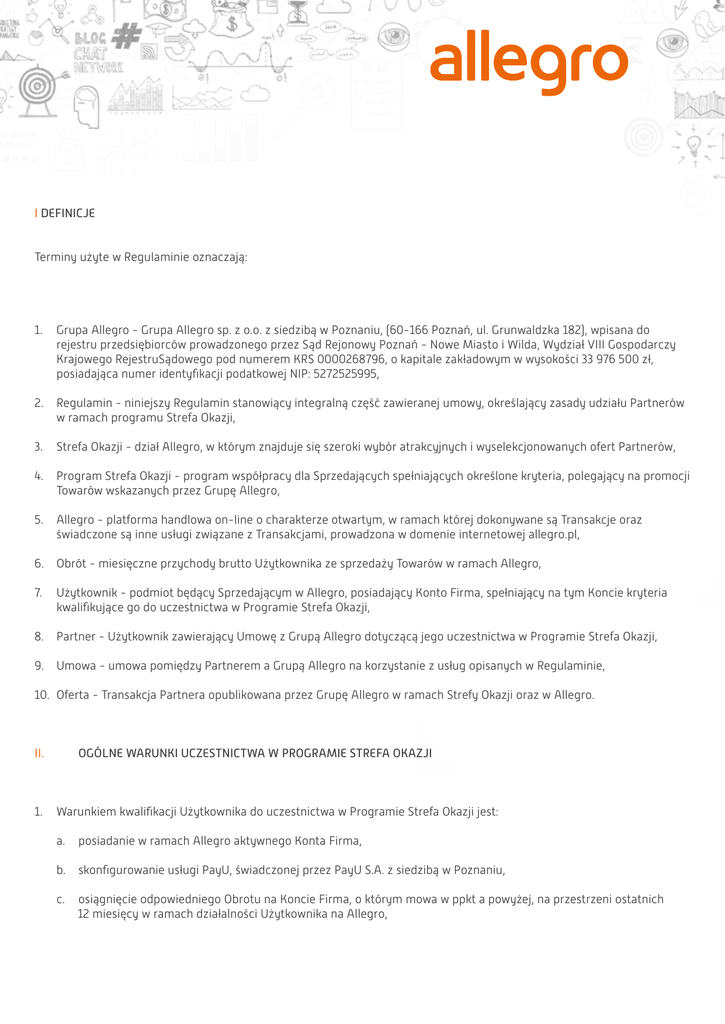 BLOG CHAT NETWORK

allegro

I DEFINICJE

Terminy użyte w Regulaminie oznaczają:

1. Grupa Allegro - Grupa Allegro sp. z o.o. z siedzibą w Poznaniu, (60-166 Poznań, ul. Grunwaldzka 182), wpisana do rejestru przedsiębiorców prowadzonego przez Sąd Rejonowy Poznań - Nowe Miasto i Wilda, Wydział VIII Gospodarczy Krajowego RejestruSądowego pod numerem KRS 0000268796, o kapitale zakładowym w wysokości 33 976 500 zł, posiadająca numer identyfikacji podatkowej NIP: 5272525995,

2. Regulamin - niniejszy Regulamin stanowiący integralną część zawieranej umowy, określający zasady udziału Partnerów w ramach programu Strefa Okazji,

3. Strefa Okazji - dział Allegro, w którym znajduje się szeroki wybór atrakcyjnych i wyselekcjonowanych ofert Partnerów,

4. Program Strefa Okazji - program współpracy dla Sprzedających spełniających określone kryteria, polegający na promocji Towarów wskazanych przez Grupę Allegro,

5. Allegro - platforma handlowa on-line o charakterze otwartym, w ramach której dokonywane są Transakcje oraz świadczone są inne usługi związane z Transakcjami, prowadzona w domenie internetowej allegro.pl,

6. Obrót - miesięczne przychody brutto Użytkownika ze sprzedaży Towarów w ramach Allegro,

7. Użytkownik - podmiot będący Sprzedającym w Allegro, posiadający Konto Firma, spełniający na tym Koncie kryteria kwalifikujące go do uczestnictwa w Programie Strefa Okazji,

8. Partner - Użytkownik zawierający Umowę z Grupą Allegro dotyczącą jego uczestnictwa w Programie Strefa Okazji,

9. Umowa - umowa pomiędzy Partnerem a Grupą Allegro na korzystanie z usług opisanych w Regulaminie,

10. Oferta - Transakcja Partnera opublikowana przez Grupę Allegro w ramach Strefy Okazji oraz w Allegro.

II. OGÓLNE WARUNKI UCZESTNICTWA W PROGRAMIE STREFA OKAZJI

1. Warunkiem kwalifikacji Użytkownika do uczestnictwa w Programie Strefa Okazji jest:

a. posiadanie w ramach Allegro aktywnego Konta Firma,

b. skonfigurowanie usługi PayU, świadczonej przez PayU S.A. z siedzibą w Poznaniu,

c. osiągnięcie odpowiedniego Obrotu na Koncie Firma, o którym mowa w ppkt a powyżej, na przestrzeni ostatnich 12 miesięcy w ramach działalności Użytkownika na Allegro,